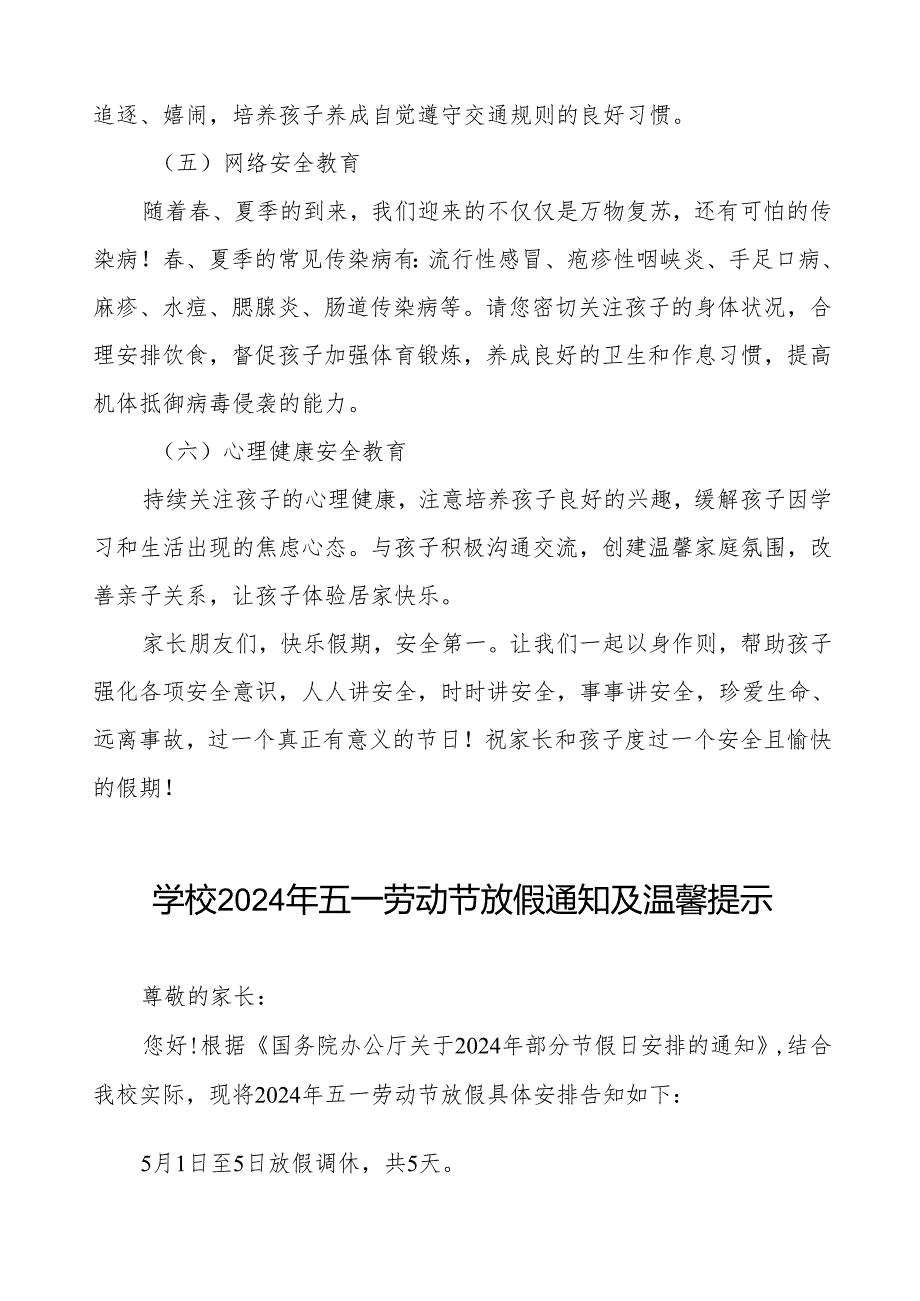 追逐、嬉闹，培养孩子养成自觉遵守交通规则的良好习惯。

（五）网络安全教育

随着春、夏季的到来，我们迎来的不仅仅是万物复苏，还有可怕的传染病！春、夏季的常见传染病有:流行性感冒、疱疹性咽峡炎、手足口病、麻疹、水痘、腮腺炎、肠道传染病等。请您密切关注孩子的身体状况，合理安排饮食，督促孩子加强体育锻炼，养成良好的卫生和作息习惯，提高机体抵御病毒侵袭的能力。

（六）心理健康安全教育

持续关注孩子的心理健康，注意培养孩子良好的兴趣，缓解孩子因学习和生活出现的焦虑心态。与孩子积极沟通交流，创建温馨家庭氛围，改善亲子关系，让孩子体验居家快乐。

家长朋友们，快乐假期，安全第一。让我们一起以身作则，帮助孩子强化各项安全意识，人人讲安全，时时讲安全，事事讲安全，珍爱生命、远离事故，过一个真正有意义的节日！祝家长和孩子度过一个安全且愉快的假期！

学校2024年五一劳动节放假通知及温馨提示

尊敬的家长：

您好!根据《国务院办公厅关于2024年部分节假日安排的通知》,结合我校实际，现将2024年五一劳动节放假具体安排告知如下：

5月1日至5日放假调休，共5天。